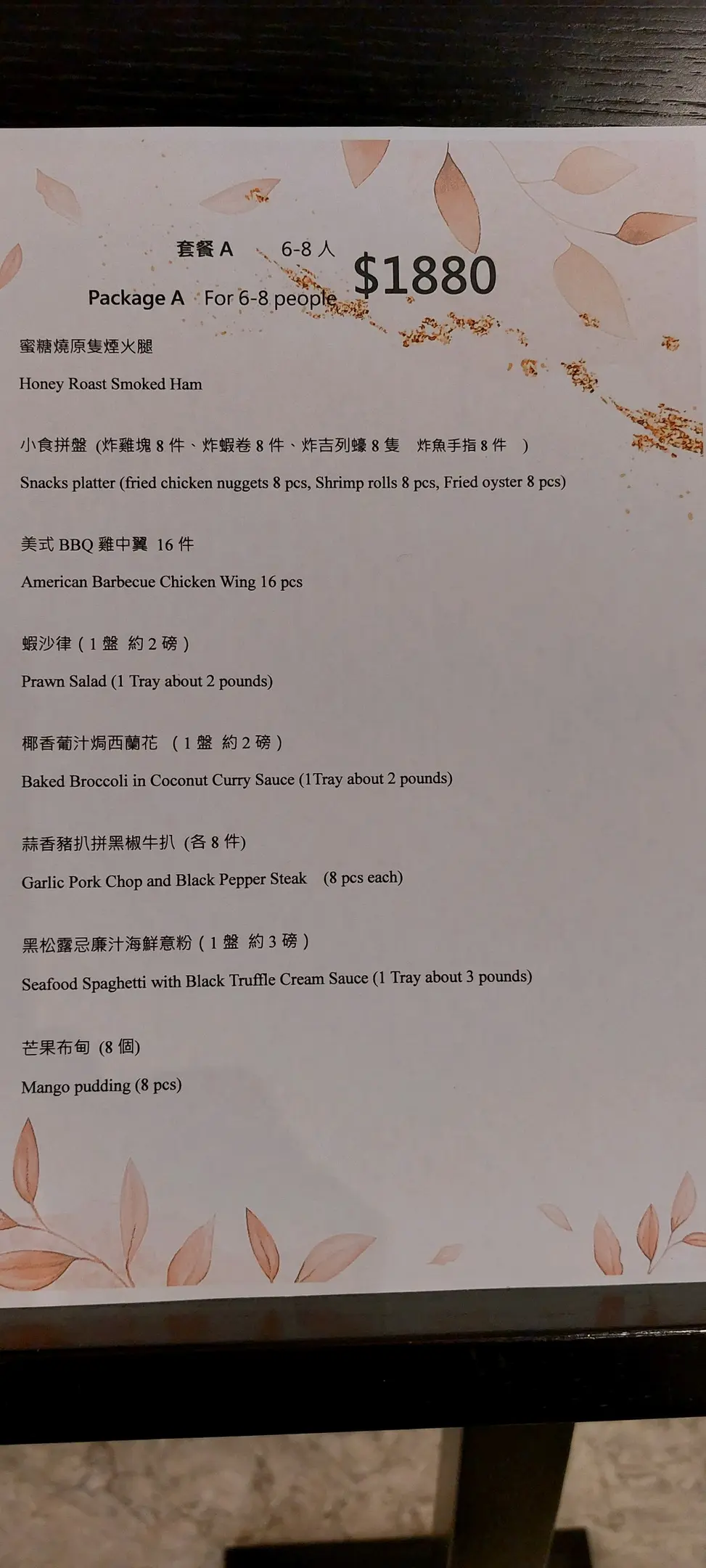 套餐 A 6-8 人

Package A For 6-8 people $1880

蜜糖燒原隻煙火腿

Honey Roast Smoked Ham

小食拼盤 (炸雞塊 8 件、炸蝦卷 8 件、炸吉列蠔 8 隻 炸魚手指 8 件 )

Snacks platter (fried chicken nuggets 8 pcs, Shrimp rolls 8 pcs, Fried oyster 8 pcs)

美式 BBQ 雞中翼 16 件

American Barbecue Chicken Wing 16 pcs

蝦沙律 ( 1 盤 約 2 磅 )

Prawn Salad (1 Tray about 2 pounds)

椰香葡汁焗西蘭花 ( 1 盤 約 2 磅 )

Baked Broccoli in Coconut Curry Sauce (1Tray about 2 pounds)

蒜香豬扒拼黑椒牛扒 (各 8 件)

Garlic Pork Chop and Black Pepper Steak (8 pcs each)

黑松露忌廉汁海鮮意粉 ( 1 盤 約 3 磅 )

Seafood Spaghetti with Black Truffle Cream Sauce (1 Tray about 3 pounds)

芒果布甸 (8 個)

Mango pudding (8 pcs)